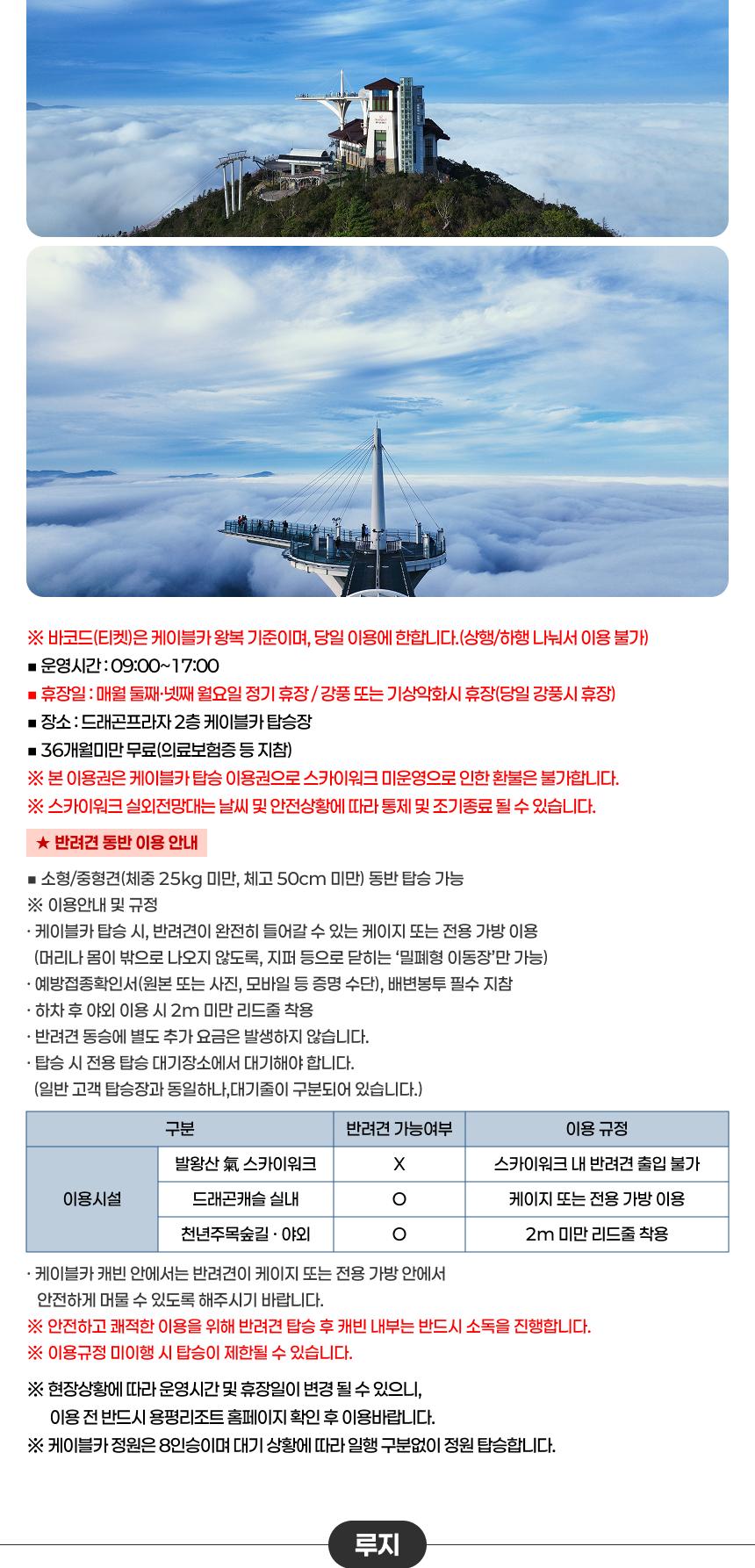 ※ 바코드(티켓)은 케이블카 왕복 기준이며, 당일 이용에 한합니다.(상행/하행 나눠서 이용 불가)
■ 운영시간 : 09:00~17:00
■ 휴장일 : 매월 둘째·넷째 월요일 정기 휴장 / 강풍 또는 기상악화시 휴장(당일 강풍시 휴장)
■ 장소 : 드래곤프라자 2층 케이블카 탑승장
■ 36개월미만 무료(의료보험증 등 지참)
※ 본 이용권은 케이블카 탑승 이용권으로 스카이워크 미운영으로 인한 환불은 불가합니다.
※ 스카이워크 실외전망대는 날씨 및 안전상황에 따라 통제 및 조기종료 될 수 있습니다.

★ 반려견 동반 이용 안내

■ 소형/중형견(체중 25kg 미만, 체고 50cm 미만) 동반 탑승 가능
※ 이용안내 및 규정
· 케이블카 탑승 시, 반려견이 완전히 들어갈 수 있는 케이지 또는 전용 가방 이용 (머리나 몸이 밖으로 나오지 않도록, 지퍼 등으로 닫히는 '밀폐형 이동장'만 가능)
· 예방접종확인서(원본 또는 사진, 모바일 등 증명 수단), 배변봉투 필수 지참
· 하차 후 야외 이용 시 2m 미만 리드줄 착용
· 반려견 동승에 별도 추가 요금은 발생하지 않습니다.
· 탑승 시 전용 탑승 대기장소에서 대기해야 합니다. (일반 고객 탑승장과 동일하나,대기줄이 구분되어 있습니다.)

| 구분 | | 반려견 가능여부 | 이용 규정 |
|---|---|---|---|
| 이용시설 | 발왕산 氣 스카이워크 | X | 스카이워크 내 반려견 출입 불가 |
| | 드래곤캐슬 실내 | O | 케이지 또는 전용 가방 이용 |
| | 천년주목숲길 · 야외 | O | 2m 미만 리드줄 착용 |

· 케이블카 캐빈 안에서는 반려견이 케이지 또는 전용 가방 안에서 안전하게 머물 수 있도록 해주시기 바랍니다.
※ 안전하고 쾌적한 이용을 위해 반려견 탑승 후 캐빈 내부는 반드시 소독을 진행합니다.
※ 이용규정 미이행 시 탑승이 제한될 수 있습니다.

※ 현장상황에 따라 운영시간 및 휴장일이 변경 될 수 있으니, 이용 전 반드시 용평리조트 홈페이지 확인 후 이용바랍니다.
※ 케이블카 정원은 8인승이며 대기 상황에 따라 일행 구분없이 정원 탑승합니다.

루지